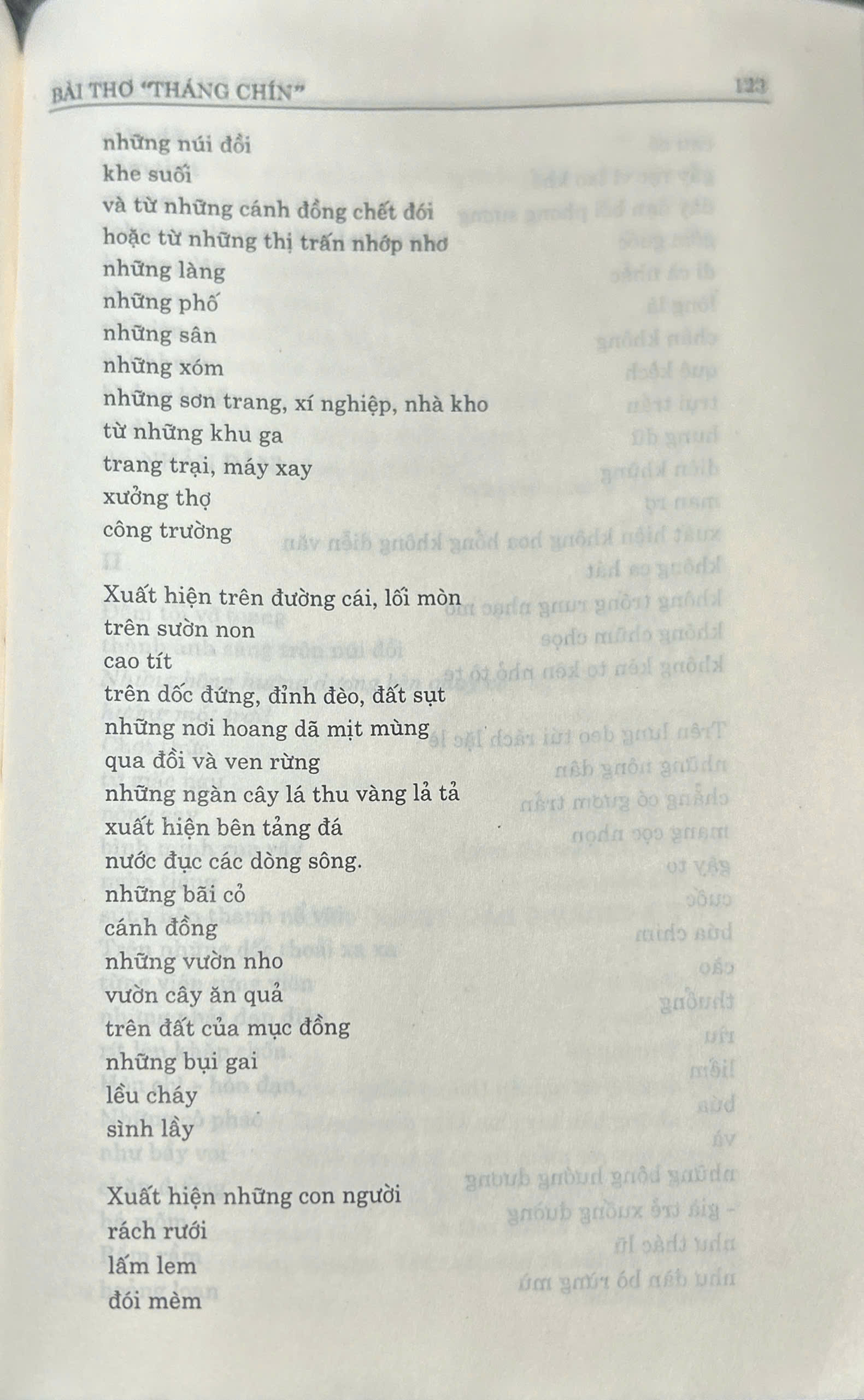 BÀI THƠ "THÁNG CHÍN" 123

những núi đồi
khe suối
và từ những cánh đồng chết đói
hoặc từ những thị trấn nhớp nhơ
những làng
những phố
những sân
những xóm
những sơn trang, xí nghiệp, nhà kho
từ những khu ga
trang trại, máy xay
xưởng thợ
công trường

Xuất hiện trên đường cái, lối mòn
trên sườn non
cao tít
trên dốc đứng, đỉnh đèo, đất sụt
những nơi hoang dã mịt mùng
qua đồi và ven rừng
những ngàn cây lá thu vàng lả tả
xuất hiện bên tảng đá
nước đục các dòng sông.
những bãi cỏ
cánh đồng
những vườn nho
vườn cây ăn quả
trên đất của mục đồng
những bụi gai
lều cháy
sình lầy

Xuất hiện những con người
rách rưới
lấm lem
đói mèm